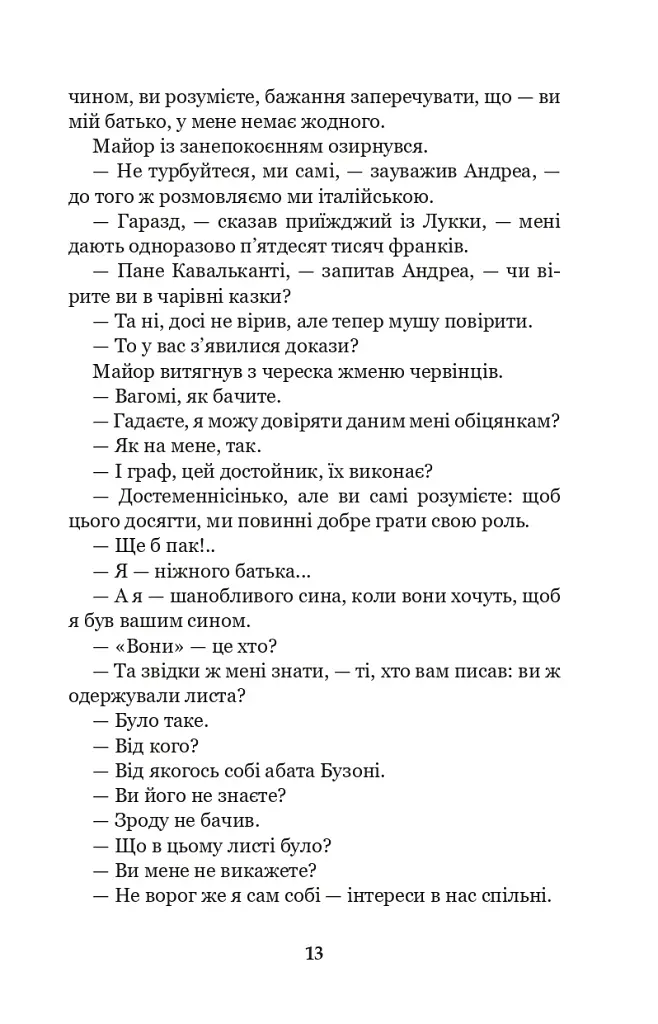 чином, ви розумієте, бажання заперечувати, що — ви мій батько, у мене немає жодного.

Майор із занепокоєнням озирнувся.

— Не турбуйтеся, ми самі, — зауважив Андреа, — до того ж розмовляємо ми італійською.

— Гаразд, — сказав приїжджий із Лукки, — мені дають одноразово п'ятдесят тисяч франків.

— Пане Кавальканті, — запитав Андреа, — чи вірите ви в чарівні казки?

— Та ні, досі не вірив, але тепер мушу повірити.

— То у вас з'явилися докази?

Майор витягнув з череска жменю червінців.

— Вагомі, як бачите.

— Гадаєте, я можу довіряти даним мені обіцянкам?

— Як на мене, так.

— І граф, цей достойник, їх виконає?

— Достеменнісінько, але ви самі розумієте: щоб цього досягти, ми повинні добре грати свою роль.

— Ще б пак!..

— Я — ніжного батька...

— А я — шанобливого сина, коли вони хочуть, щоб я був вашим сином.

— «Вони» — це хто?

— Та звідки ж мені знати, — ті, хто вам писав: ви ж одержували листа?

— Було таке.

— Від кого?

— Від якогось собі абата Бузоні.

— Ви його не знаєте?

— Зроду не бачив.

— Що в цьому листі було?

— Ви мене не викажете?

— Не ворог же я сам собі — інтереси в нас спільні.

13